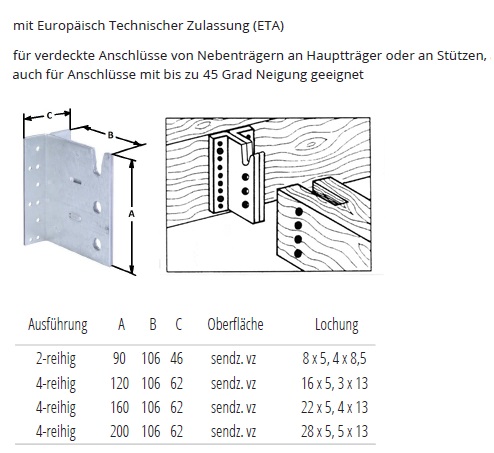 mit Europäisch Technischer Zulassung (ETA)

für verdeckte Anschlüsse von Nebenträgern an Hauptträger oder an Stützen, auch für Anschlüsse mit bis zu 45 Grad Neigung geeignet

C

B

A

| Ausführung | A | B | C | Oberfläche | Lochung |
|---|---|---|---|---|---|
| 2-reihig | 90 | 106 | 46 | sendz. vz | 8 x 5, 4 x 8,5 |
| 4-reihig | 120 | 106 | 62 | sendz. vz | 16 x 5, 3 x 13 |
| 4-reihig | 160 | 106 | 62 | sendz. vz | 22 x 5, 4 x 13 |
| 4-reihig | 200 | 106 | 62 | sendz. vz | 28 x 5, 5 x 13 |